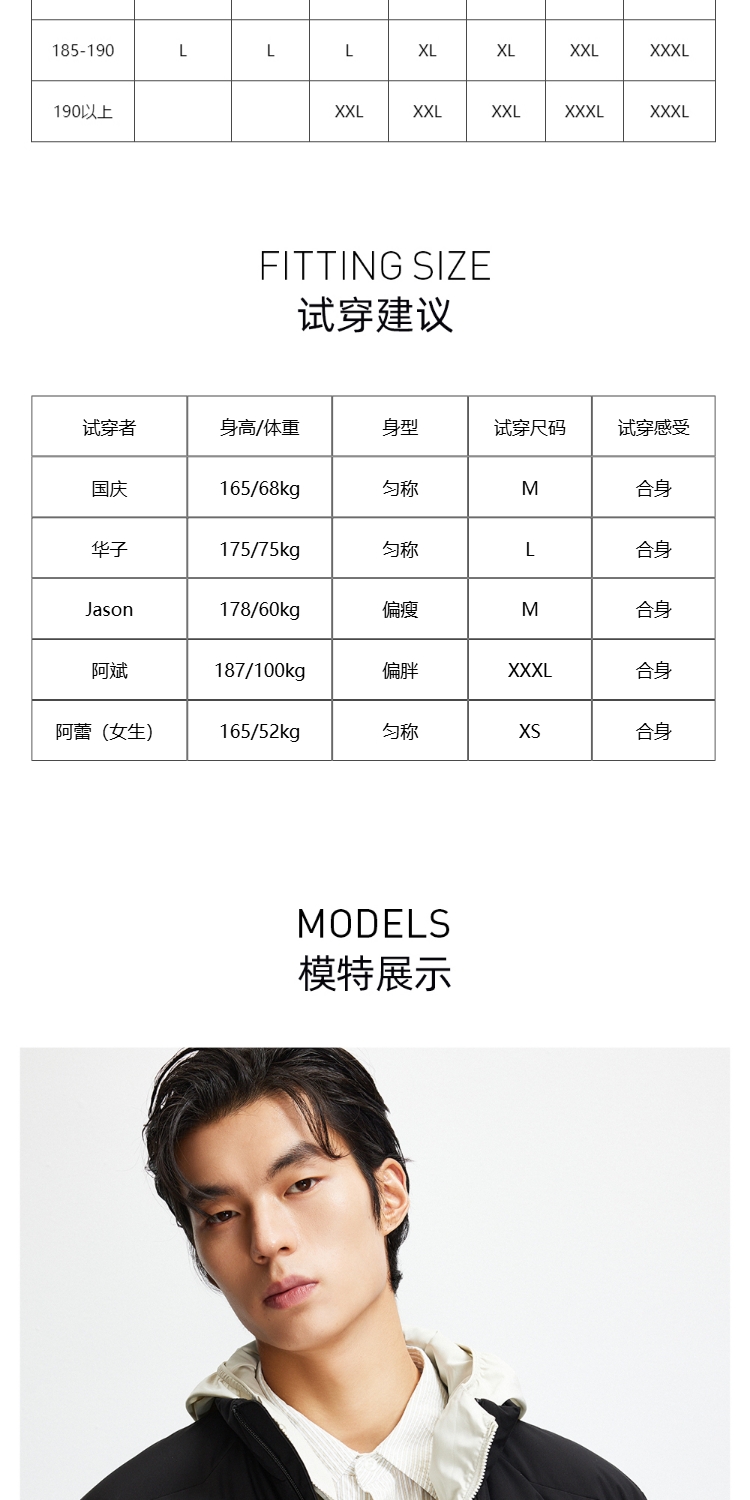 | 185-190 | L | L | L | XL | XL | XXL | XXXL |
|---|---|---|---|---|---|---|---|
| 190以上 |  |  | XXL | XXL | XXL | XXXL | XXXL |

FITTING SIZE
试穿建议

| 试穿者 | 身高/体重 | 身型 | 试穿尺码 | 试穿感受 |
|---|---|---|---|---|
| 国庆 | 165/68kg | 匀称 | M | 合身 |
| 华子 | 175/75kg | 匀称 | L | 合身 |
| Jason | 178/60kg | 偏瘦 | M | 合身 |
| 阿斌 | 187/100kg | 偏胖 | XXXL | 合身 |
| 阿蕾（女生） | 165/52kg | 匀称 | XS | 合身 |

MODELS
模特展示